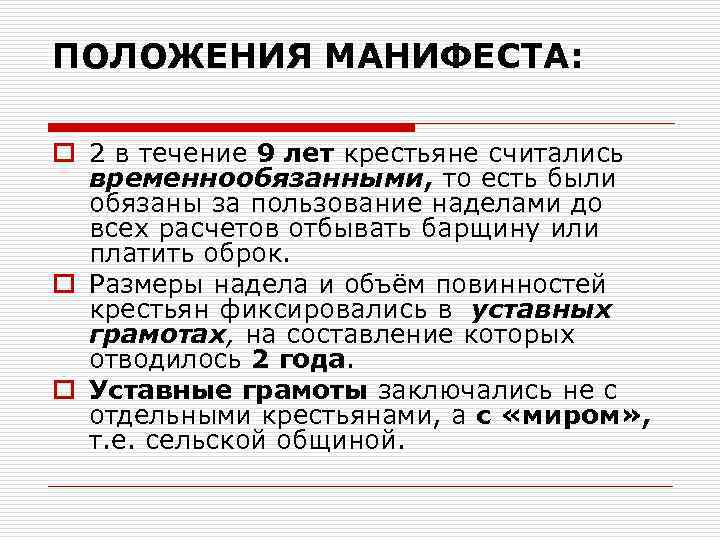 ПОЛОЖЕНИЯ МАНИФЕСТА:

2 в течение 9 лет крестьяне считались временнообязанными, то есть были обязаны за пользование наделами до всех расчетов отбывать барщину или платить оброк.

Размеры надела и объём повинностей крестьян фиксировались в уставных грамотах, на составление которых отводилось 2 года.

Уставные грамоты заключались не с отдельными крестьянами, а с «миром», т.е. сельской общиной.